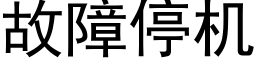 故障停机